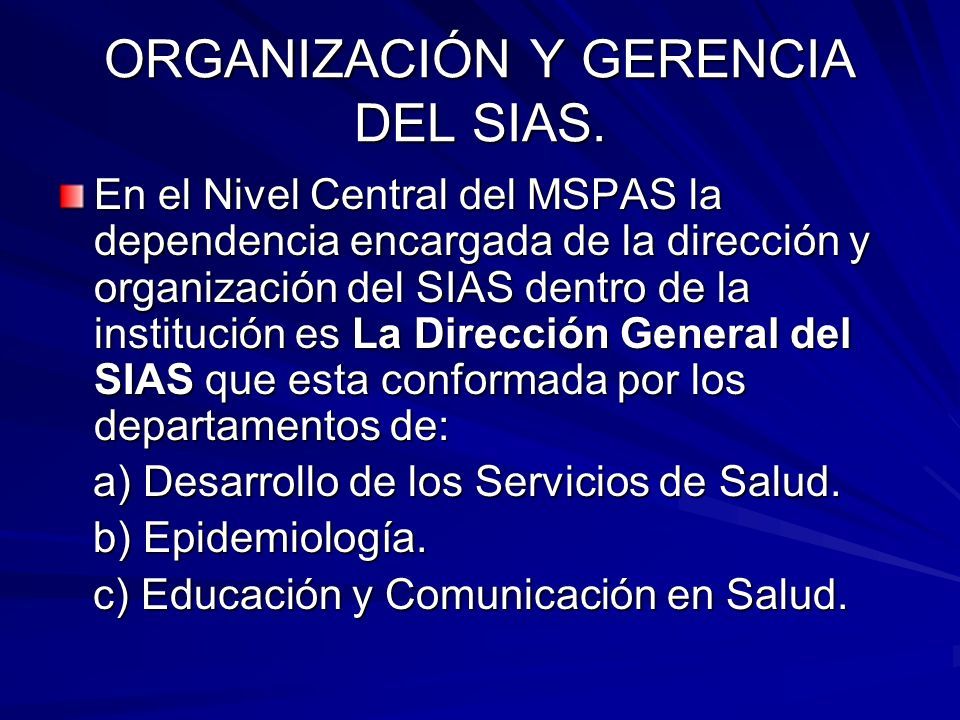 ORGANIZACIÓN Y GERENCIA DEL SIAS.

En el Nivel Central del MSPAS la dependencia encargada de la dirección y organización del SIAS dentro de la institución es La Dirección General del SIAS que esta conformada por los departamentos de:

a) Desarrollo de los Servicios de Salud.

b) Epidemiología.

c) Educación y Comunicación en Salud.